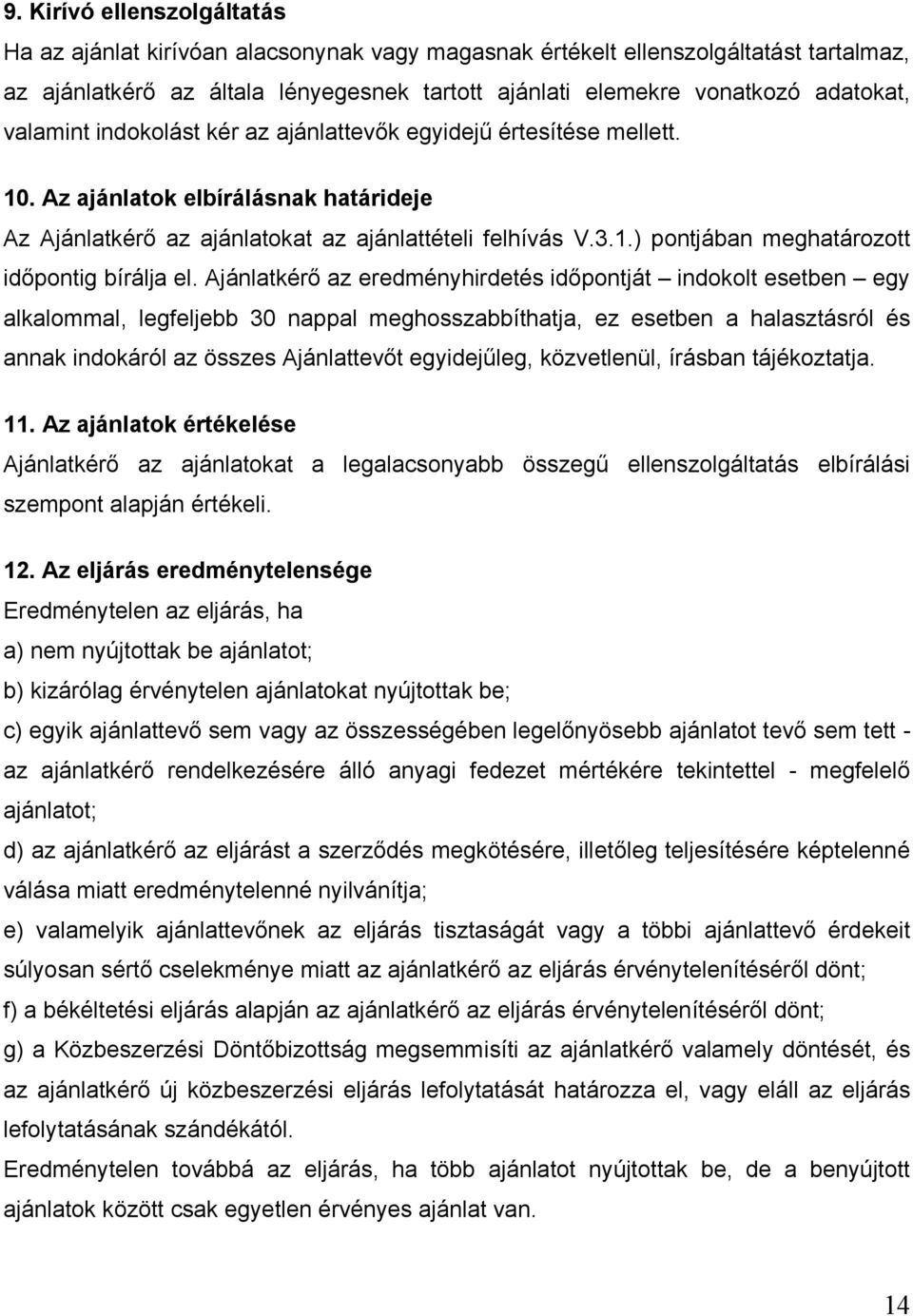 9. Kirívó ellenszolgáltatás

Ha az ajánlat kirívóan alacsonynak vagy magasnak értékelt ellenszolgáltatást tartalmaz, az ajánlatkérő az általa lényegesnek tartott ajánlati elemekre vonatkozó adatokat, valamint indokolást kér az ajánlattevők egyidejű értesítése mellett.

10. Az ajánlatok elbírálásnak határideje

Az Ajánlatkérő az ajánlatokat az ajánlattételi felhívás V.3.1.) pontjában meghatározott időpontig bírálja el. Ajánlatkérő az eredményhirdetés időpontját – indokolt esetben – egy alkalommal, legfeljebb 30 nappal meghosszabbíthatja, ez esetben a halasztásról és annak indokáról az összes Ajánlattevőt egyidejűleg, közvetlenül, írásban tájékoztatja.

11. Az ajánlatok értékelése

Ajánlatkérő az ajánlatokat a legalacsonyabb összegű ellenszolgáltatás elbírálási szempont alapján értékeli.

12. Az eljárás eredménytelensége

Eredménytelen az eljárás, ha

a) nem nyújtottak be ajánlatot;

b) kizárólag érvénytelen ajánlatokat nyújtottak be;

c) egyik ajánlattevő sem vagy az összességében legelőnyösebb ajánlatot tevő sem tett - az ajánlatkérő rendelkezésére álló anyagi fedezet mértékére tekintettel - megfelelő ajánlatot;

d) az ajánlatkérő az eljárást a szerződés megkötésére, illetőleg teljesítésére képtelenné válása miatt eredménytelenné nyilvánítja;

e) valamelyik ajánlattevőnek az eljárás tisztaságát vagy a többi ajánlattevő érdekeit súlyosan sértő cselekménye miatt az ajánlatkérő az eljárás érvénytelenítéséről dönt;

f) a békéltetési eljárás alapján az ajánlatkérő az eljárás érvénytelenítéséről dönt;

g) a Közbeszerzési Döntőbizottság megsemmisíti az ajánlatkérő valamely döntését, és az ajánlatkérő új közbeszerzési eljárás lefolytatását határozza el, vagy eláll az eljárás lefolytatásának szándékától.

Eredménytelen továbbá az eljárás, ha több ajánlatot nyújtottak be, de a benyújtott ajánlatok között csak egyetlen érvényes ajánlat van.

14